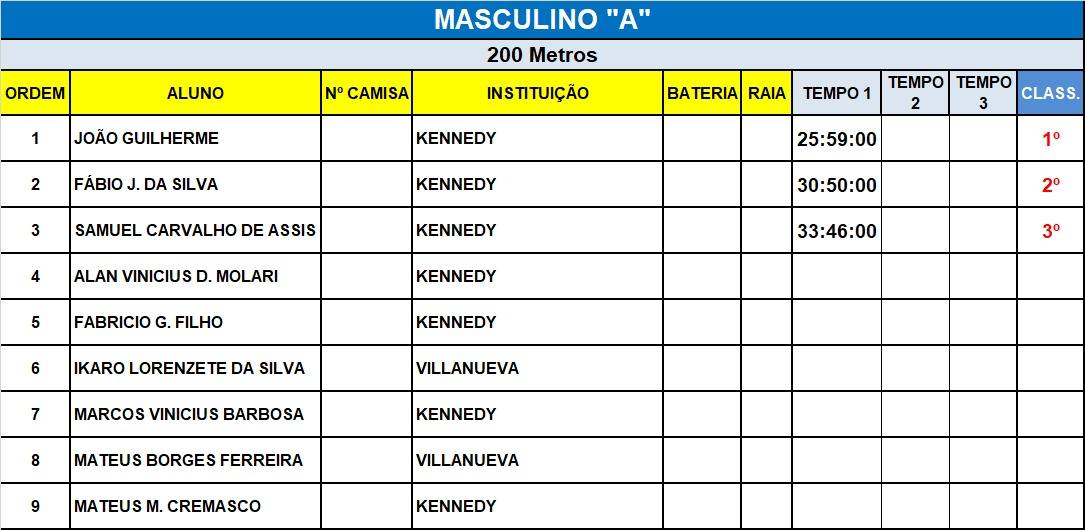 MASCULINO "A"

200 Metros

| ORDEM | ALUNO | Nº CAMISA | INSTITUIÇÃO | BATERIA | RAIA | TEMPO 1 | TEMPO 2 | TEMPO 3 | CLASS. |
|---|---|---|---|---|---|---|---|---|---|
| 1 | JOÃO GUILHERME | | KENNEDY | | | 25:59:00 | | | 1º |
| 2 | FÁBIO J. DA SILVA | | KENNEDY | | | 30:50:00 | | | 2º |
| 3 | SAMUEL CARVALHO DE ASSIS | | KENNEDY | | | 33:46:00 | | | 3º |
| 4 | ALAN VINICIUS D. MOLARI | | KENNEDY | | | | | | |
| 5 | FABRICIO G. FILHO | | KENNEDY | | | | | | |
| 6 | IKARO LORENZETE DA SILVA | | VILLANUEVA | | | | | | |
| 7 | MARCOS VINICIUS BARBOSA | | KENNEDY | | | | | | |
| 8 | MATEUS BORGES FERREIRA | | VILLANUEVA | | | | | | |
| 9 | MATEUS M. CREMASCO | | KENNEDY | | | | | | |